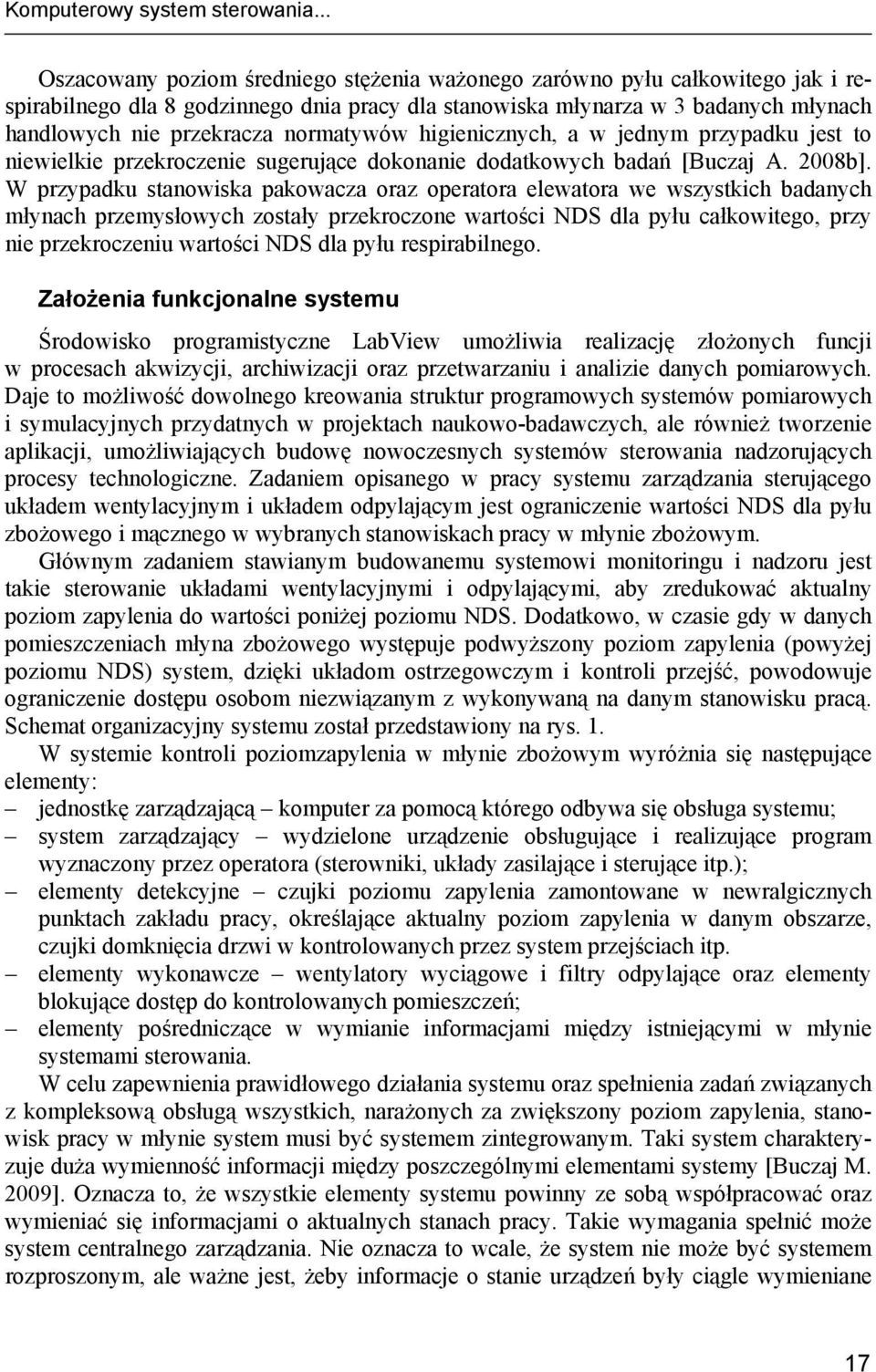 Komputerowy system sterowania...

Oszacowany poziom średniego stężenia ważonego zarówno pyłu całkowitego jak i respirabilnego dla 8 godzinnego dnia pracy dla stanowiska młynarza w 3 badanych młynach handlowych nie przekracza normatywów higienicznych, a w jednym przypadku jest to niewielkie przekroczenie sugerujące dokonanie dodatkowych badań [Buczaj A. 2008b]. W przypadku stanowiska pakowacza oraz operatora elewatora we wszystkich badanych młynach przemysłowych zostały przekroczone wartości NDS dla pyłu całkowitego, przy nie przekroczeniu wartości NDS dla pyłu respirabilnego.

Założenia funkcjonalne systemu

Środowisko programistyczne LabView umożliwia realizację złożonych funcji w procesach akwizycji, archiwizacji oraz przetwarzaniu i analizie danych pomiarowych. Daje to możliwość dowolnego kreowania struktur programowych systemów pomiarowych i symulacyjnych przydatnych w projektach naukowo-badawczych, ale również tworzenie aplikacji, umożliwiających budowę nowoczesnych systemów sterowania nadzorujących procesy technologiczne. Zadaniem opisanego w pracy systemu zarządzania sterującego układem wentylacyjnym i układem odpylającym jest ograniczenie wartości NDS dla pyłu zbożowego i mącznego w wybranych stanowiskach pracy w młynie zbożowym.

Głównym zadaniem stawianym budowanemu systemowi monitoringu i nadzoru jest takie sterowanie układami wentylacyjnymi i odpylającymi, aby zredukować aktualny poziom zapylenia do wartości poniżej poziomu NDS. Dodatkowo, w czasie gdy w danych pomieszczeniach młyna zbożowego występuje podwyższony poziom zapylenia (powyżej poziomu NDS) system, dzięki układom ostrzegowczym i kontroli przejść, powodowuje ograniczenie dostępu osobom niezwiązanym z wykonywaną na danym stanowisku pracą. Schemat organizacyjny systemu został przedstawiony na rys. 1.

W systemie kontroli poziomzapylenia w młynie zbożowym wyróżnia się następujące elementy:
– jednostkę zarządzającą – komputer za pomocą którego odbywa się obsługa systemu;
– system zarządzający – wydzielone urządzenie obsługujące i realizujące program wyznaczony przez operatora (sterowniki, układy zasilające i sterujące itp.);
– elementy detekcyjne – czujki poziomu zapylenia zamontowane w newralgicznych punktach zakładu pracy, określające aktualny poziom zapylenia w danym obszarze, czujki domknięcia drzwi w kontrolowanych przez system przejściach itp.
– elementy wykonawcze – wentylatory wyciągowe i filtry odpylające oraz elementy blokujące dostęp do kontrolowanych pomieszczeń;
– elementy pośredniczące w wymianie informacjami między istniejącymi w młynie systemami sterowania.

W celu zapewnienia prawidłowego działania systemu oraz spełnienia zadań związanych z kompleksową obsługą wszystkich, narażonych za zwiększony poziom zapylenia, stanowisk pracy w młynie system musi być systemem zintegrowanym. Taki system charakteryzuje duża wymienność informacji między poszczególnymi elementami systemy [Buczaj M. 2009]. Oznacza to, że wszystkie elementy systemu powinny ze sobą współpracować oraz wymieniać się informacjami o aktualnych stanach pracy. Takie wymagania spełnić może system centralnego zarządzania. Nie oznacza to wcale, że system nie może być systemem rozproszonym, ale ważne jest, żeby informacje o stanie urządzeń były ciągle wymieniane

17